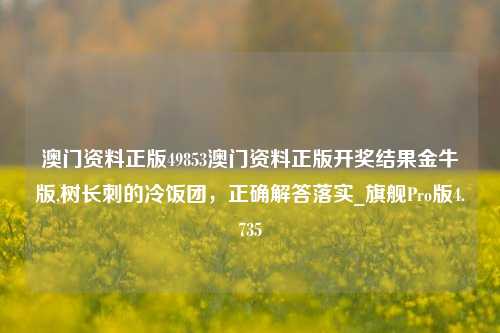 澳门资料正版49853澳门资料正版开奖结果金牛版,树长刺的冷饭团，正确解答落实_旗舰Pro版4.735